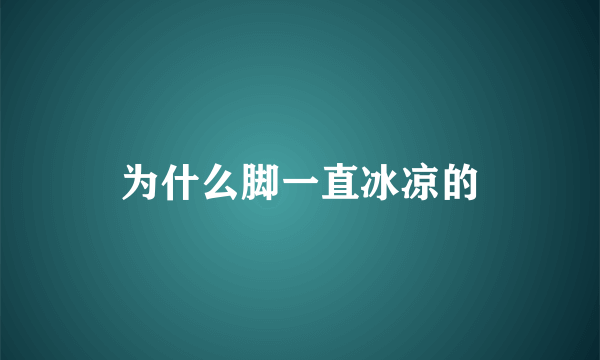 为什么脚一直冰凉的